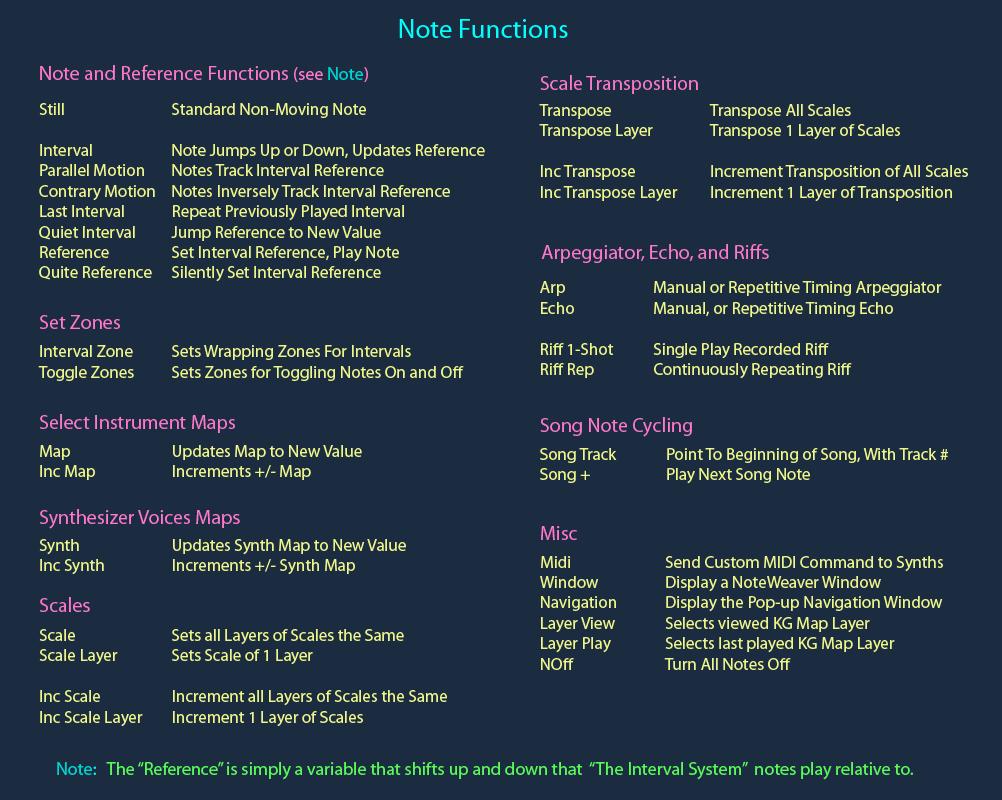 Note Functions

Note and Reference Functions (see Note)

| | |
|---|---|
| Still | Standard Non-Moving Note |
| Interval | Note Jumps Up or Down, Updates Reference |
| Parallel Motion | Notes Track Interval Reference |
| Contrary Motion | Notes Inversely Track Interval Reference |
| Last Interval | Repeat Previously Played Interval |
| Quiet Interval | Jump Reference to New Value |
| Reference | Set Interval Reference, Play Note |
| Quite Reference | Silently Set Interval Reference |

Set Zones

| | |
|---|---|
| Interval Zone | Sets Wrapping Zones For Intervals |
| Toggle Zones | Sets Zones for Toggling Notes On and Off |

Select Instrument Maps

| | |
|---|---|
| Map | Updates Map to New Value |
| Inc Map | Increments +/- Map |

Synthesizer Voices Maps

| | |
|---|---|
| Synth | Updates Synth Map to New Value |
| Inc Synth | Increments +/- Synth Map |

Scales

| | |
|---|---|
| Scale | Sets all Layers of Scales the Same |
| Scale Layer | Sets Scale of 1 Layer |
| Inc Scale | Increment all Layers of Scales the Same |
| Inc Scale Layer | Increment 1 Layer of Scales |

Scale Transposition

| | |
|---|---|
| Transpose | Transpose All Scales |
| Transpose Layer | Transpose 1 Layer of Scales |
| Inc Transpose | Increment Transposition of All Scales |
| Inc Transpose Layer | Increment 1 Layer of Transposition |

Arpeggiator, Echo, and Riffs

| | |
|---|---|
| Arp | Manual or Repetitive Timing Arpeggiator |
| Echo | Manual, or Repetitive Timing Echo |
| Riff 1-Shot | Single Play Recorded Riff |
| Riff Rep | Continuously Repeating Riff |

Song Note Cycling

| | |
|---|---|
| Song Track | Point To Beginning of Song, With Track # |
| Song + | Play Next Song Note |

Misc

| | |
|---|---|
| Midi | Send Custom MIDI Command to Synths |
| Window | Display a NoteWeaver Window |
| Navigation | Display the Pop-up Navigation Window |
| Layer View | Selects viewed KG Map Layer |
| Layer Play | Selects last played KG Map Layer |
| NOff | Turn All Notes Off |

Note: The “Reference” is simply a variable that shifts up and down that “The Interval System” notes play relative to.